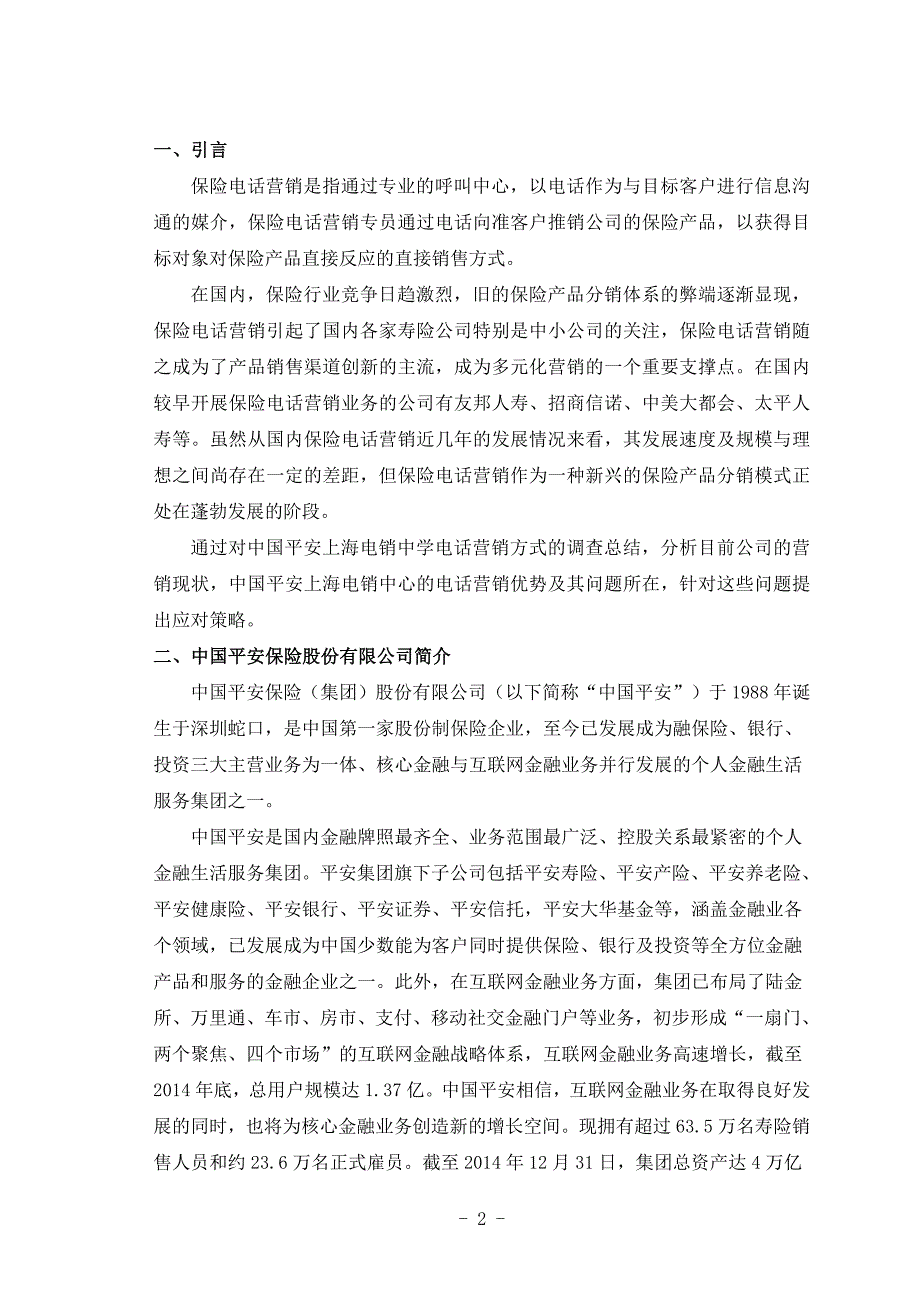 一、引言

保险电话营销是指通过专业的呼叫中心，以电话作为与目标客户进行信息沟通的媒介，保险电话营销专员通过电话向准客户推销公司的保险产品，以获得目标对象对保险产品直接反应的直接销售方式。

在国内，保险行业竞争日趋激烈，旧的保险产品分销体系的弊端逐渐显现，保险电话营销引起了国内各家寿险公司特别是中小公司的关注，保险电话营销随之成为了产品销售渠道创新的主流，成为多元化营销的一个重要支撑点。在国内较早开展保险电话营销业务的公司有友邦人寿、招商信诺、中美大都会、太平人寿等。虽然从国内保险电话营销近几年的发展情况来看，其发展速度及规模与理想之间尚存在一定的差距，但保险电话营销作为一种新兴的保险产品分销模式正处在蓬勃发展的阶段。

通过对中国平安上海电销中学电话营销方式的调查总结，分析目前公司的营销现状，中国平安上海电销中心的电话营销优势及其问题所在，针对这些问题提出应对策略。

二、中国平安保险股份有限公司简介

中国平安保险（集团）股份有限公司（以下简称“中国平安”）于 1988 年诞生于深圳蛇口，是中国第一家股份制保险企业，至今已发展成为融保险、银行、投资三大主营业务为一体、核心金融与互联网金融业务并行发展的个人金融生活服务集团之一。

中国平安是国内金融牌照最齐全、业务范围最广泛、控股关系最紧密的个人金融生活服务集团。平安集团旗下子公司包括平安寿险、平安产险、平安养老险、平安健康险、平安银行、平安证券、平安信托，平安大华基金等，涵盖金融业各个领域，已发展成为中国少数能为客户同时提供保险、银行及投资等全方位金融产品和服务的金融企业之一。此外，在互联网金融业务方面，集团已布局了陆金所、万里通、车市、房市、支付、移动社交金融门户等业务，初步形成“一扇门、两个聚焦、四个市场”的互联网金融战略体系，互联网金融业务高速增长，截至 2014 年底，总用户规模达 1.37 亿。中国平安相信，互联网金融业务在取得良好发展的同时，也将为核心金融业务创造新的增长空间。现拥有超过 63.5 万名寿险销售人员和约 23.6 万名正式雇员。截至 2014 年 12 月 31 日，集团总资产达 4 万亿

- 2 -